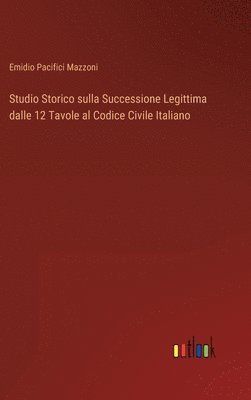 Emidio Pacifici Mazzoni

Studio Storico sulla Successione Legittima dalle 12 Tavole al Codice Civile Italiano

outlook